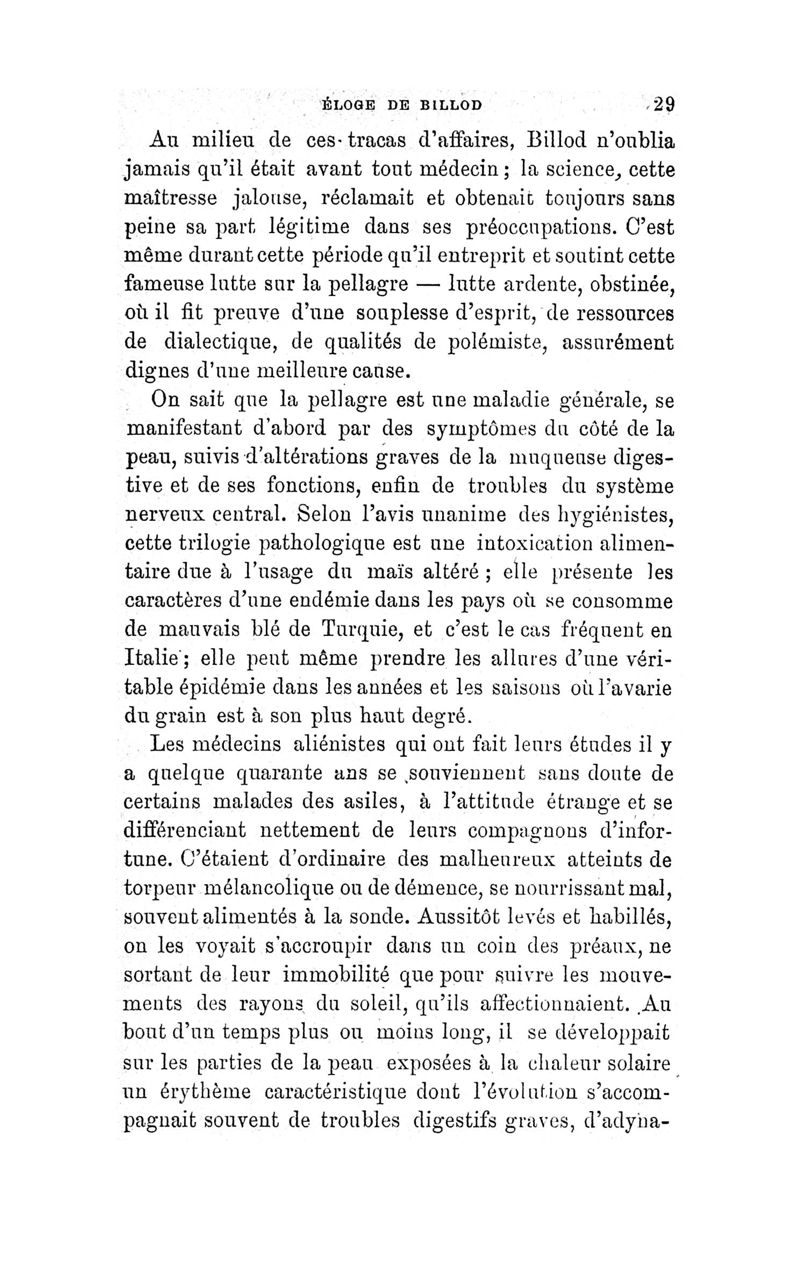 ÉLOGE DE BILLOD 29

Au milieu de ces tracas d'affaires, Billod n'oublia jamais qu'il était avant tout médecin ; la science, cette maîtresse jalouse, réclamait et obtenait toujours sans peine sa part légitime dans ses préoccupations. C'est même durant cette période qu'il entreprit et soutint cette fameuse lutte sur la pellagre — lutte ardente, obstinée, où il fit preuve d'une souplesse d'esprit, de ressources de dialectique, de qualités de polémiste, assurément dignes d'une meilleure cause.

On sait que la pellagre est une maladie générale, se manifestant d'abord par des symptômes du côté de la peau, suivis d'altérations graves de la muqueuse digestive et de ses fonctions, enfin de troubles du système nerveux central. Selon l'avis unanime des hygiénistes, cette trilogie pathologique est une intoxication alimentaire due à l'usage du maïs altéré ; elle présente les caractères d'une endémie dans les pays où se consomme de mauvais blé de Turquie, et c'est le cas fréquent en Italie ; elle peut même prendre les allures d'une véritable épidémie dans les années et les saisons où l'avarie du grain est à son plus haut degré.

Les médecins aliénistes qui ont fait leurs études il y a quelque quarante ans se souviennent sans doute de certains malades des asiles, à l'attitude étrange et se différenciant nettement de leurs compagnons d'infortune. C'étaient d'ordinaire des malheureux atteints de torpeur mélancolique ou de démence, se nourrissant mal, souvent alimentés à la sonde. Aussitôt levés et habillés, on les voyait s'accroupir dans un coin des préaux, ne sortant de leur immobilité que pour suivre les mouvements des rayons du soleil, qu'ils affectionnaient. Au bout d'un temps plus ou moins long, il se développait sur les parties de la peau exposées à la chaleur solaire un érythème caractéristique dont l'évolution s'accompagnait souvent de troubles digestifs graves, d'adyna-